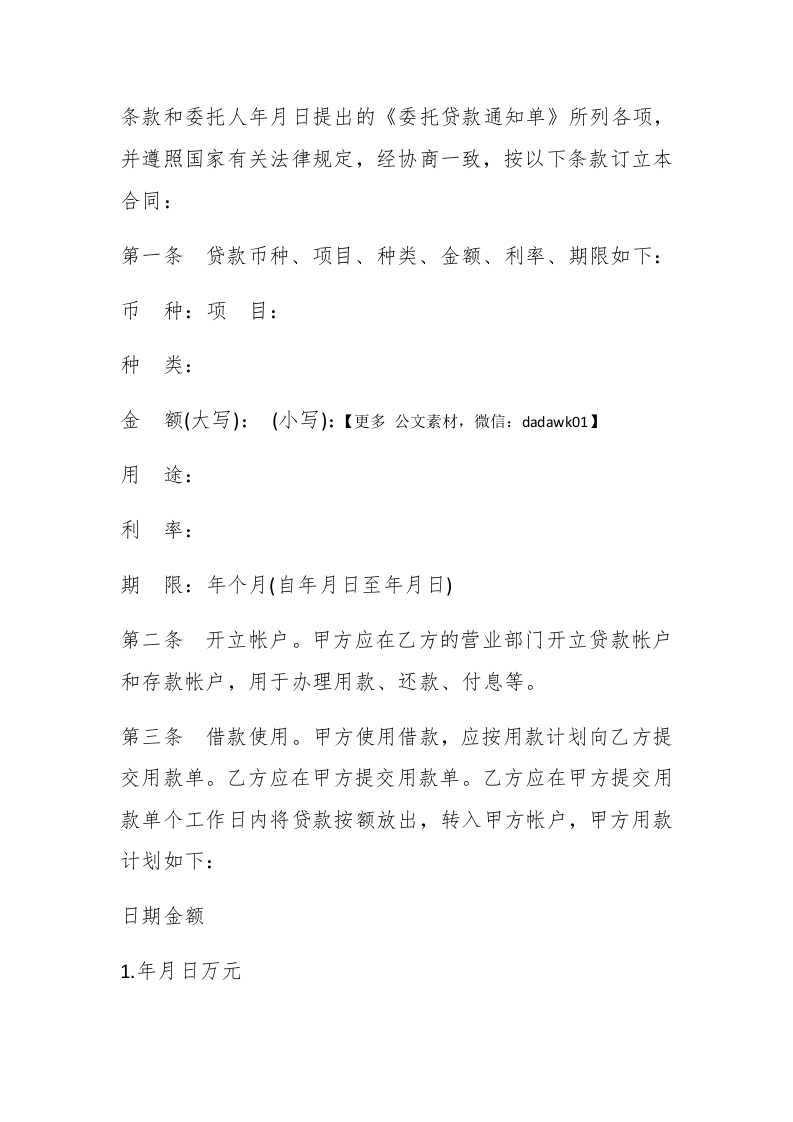 条款和委托人年月日提出的《委托贷款通知单》所列各项，并遵照国家有关法律规定，经协商一致，按以下条款订立本合同：

第一条　贷款币种、项目、种类、金额、利率、期限如下：

币　种：项　目：

种　类：

金　额(大写)：　(小写)：【更多 公文素材，微信：dadawk01】

用　途：

利　率：

期　限：年个月(自年月日至年月日)

第二条　开立帐户。甲方应在乙方的营业部门开立贷款帐户和存款帐户，用于办理用款、还款、付息等。

第三条　借款使用。甲方使用借款，应按用款计划向乙方提交用款单。乙方应在甲方提交用款单。乙方应在甲方提交用款单个工作日内将贷款按额放出，转入甲方帐户，甲方用款计划如下：

日期金额

1.年月日万元